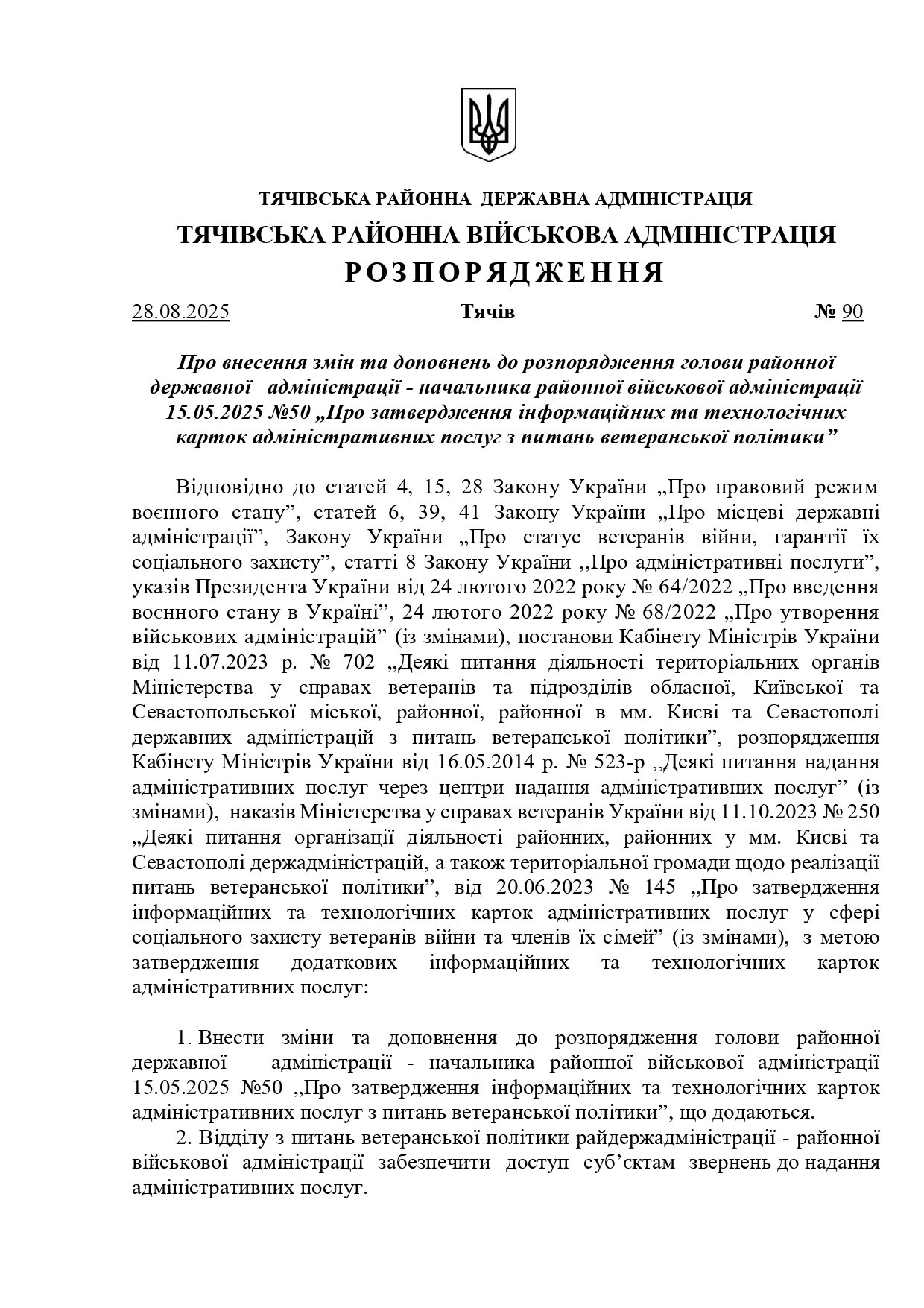 ТЯЧІВСЬКА РАЙОННА ДЕРЖАВНА АДМІНІСТРАЦІЯ
ТЯЧІВСЬКА РАЙОННА ВІЙСЬКОВА АДМІНІСТРАЦІЯ
РОЗПОРЯДЖЕННЯ

28.08.2025 Тячів № 90

Про внесення змін та доповнень до розпорядження голови районної державної адміністрації - начальника районної військової адміністрації 15.05.2025 №50 „Про затвердження інформаційних та технологічних карток адміністративних послуг з питань ветеранської політики”

Відповідно до статей 4, 15, 28 Закону України „Про правовий режим воєнного стану”, статей 6, 39, 41 Закону України „Про місцеві державні адміністрації”, Закону України „Про статус ветеранів війни, гарантії їх соціального захисту”, статті 8 Закону України ,,Про адміністративні послуги”, указів Президента України від 24 лютого 2022 року № 64/2022 „Про введення воєнного стану в Україні”, 24 лютого 2022 року № 68/2022 „Про утворення військових адміністрацій” (із змінами), постанови Кабінету Міністрів України від 11.07.2023 р. № 702 „Деякі питання діяльності територіальних органів Міністерства у справах ветеранів та підрозділів обласної, Київської та Севастопольської міської, районної, районної в мм. Києві та Севастополі державних адміністрацій з питань ветеранської політики”, розпорядження Кабінету Міністрів України від 16.05.2014 р. № 523-р ,,Деякі питання надання адміністративних послуг через центри надання адміністративних послуг” (із змінами), наказів Міністерства у справах ветеранів України від 11.10.2023 № 250 „Деякі питання організації діяльності районних, районних у мм. Києві та Севастополі держадміністрацій, а також територіальної громади щодо реалізації питань ветеранської політики”, від 20.06.2023 № 145 „Про затвердження інформаційних та технологічних карток адміністративних послуг у сфері соціального захисту ветеранів війни та членів їх сімей” (із змінами), з метою затвердження додаткових інформаційних та технологічних карток адміністративних послуг:

1. Внести зміни та доповнення до розпорядження голови районної державної адміністрації - начальника районної військової адміністрації 15.05.2025 №50 „Про затвердження інформаційних та технологічних карток адміністративних послуг з питань ветеранської політики”, що додаються.
2. Відділу з питань ветеранської політики райдержадміністрації - районної військової адміністрації забезпечити доступ суб’єктам звернень до надання адміністративних послуг.